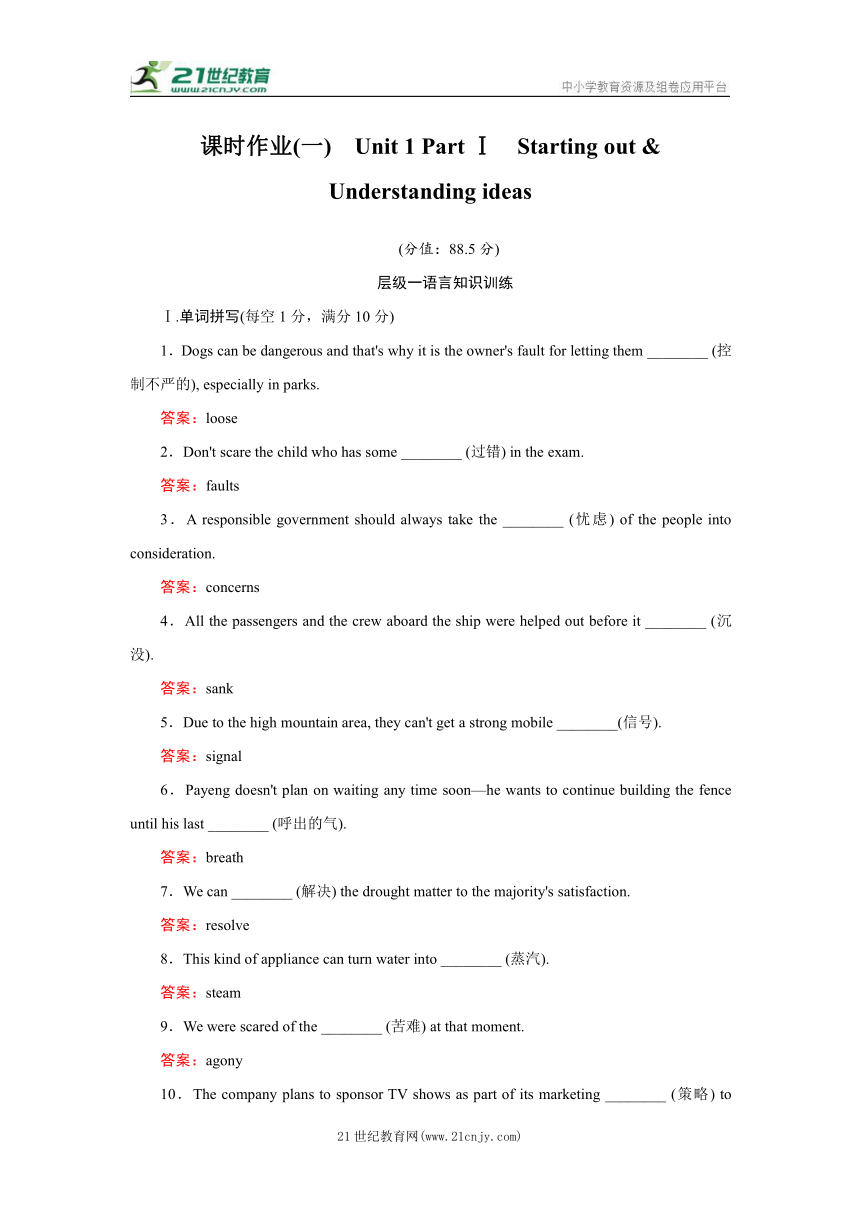 21世纪教育
www.21cnjy.com
中小学教育资源及组卷应用平台

课时作业(一)　Unit 1 Part Ⅰ　Starting out & Understanding ideas

(分值：88.5 分)

层级一语言知识训练

Ⅰ.单词拼写(每空 1 分，满分 10 分)

1．Dogs can be dangerous and that's why it is the owner's fault for letting them ________ (控制不严的), especially in parks.

答案：loose

2．Don't scare the child who has some ________ (过错) in the exam.

答案：faults

3．A responsible government should always take the ________ (忧虑) of the people into consideration.

答案：concerns

4．All the passengers and the crew aboard the ship were helped out before it ________ (沉没).

答案：sank

5．Due to the high mountain area, they can't get a strong mobile ________(信号).

答案：signal

6．Payeng doesn't plan on waiting any time soon—he wants to continue building the fence until his last ________ (呼出的气).

答案：breath

7．We can ________ (解决) the drought matter to the majority's satisfaction.

答案：resolve

8．This kind of appliance can turn water into ________ (蒸汽).

答案：steam

9．We were scared of the ________ (苦难) at that moment.

答案：agony

10．The company plans to sponsor TV shows as part of its marketing ________ (策略) to

21 世纪教育网(www.21cnjy.com)